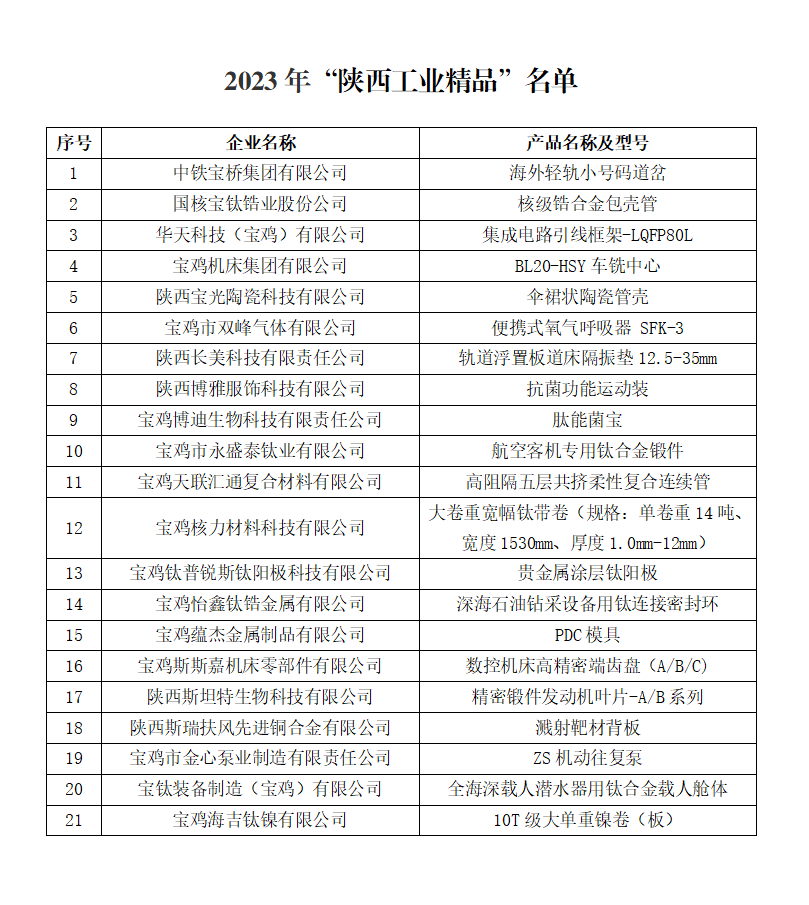 2023 年“陕西工业精品”名单

| 序号 | 企业名称 | 产品名称及型号 |
|---|---|---|
| 1 | 中铁宝桥集团有限公司 | 海外轻轨小号码道岔 |
| 2 | 国核宝钛锆业股份公司 | 核级锆合金包壳管 |
| 3 | 华天科技（宝鸡）有限公司 | 集成电路引线框架-LQFP80L |
| 4 | 宝鸡机床集团有限公司 | BL20-HSY 车铣中心 |
| 5 | 陕西宝光陶瓷科技有限公司 | 伞裙状陶瓷管壳 |
| 6 | 宝鸡市双峰气体有限公司 | 便携式氧气呼吸器 SFK-3 |
| 7 | 陕西长美科技有限责任公司 | 轨道浮置板道床隔振垫 12.5-35mm |
| 8 | 陕西博雅服饰科技有限公司 | 抗菌功能运动装 |
| 9 | 宝鸡博迪生物科技有限责任公司 | 肽能菌宝 |
| 10 | 宝鸡市永盛泰钛业有限公司 | 航空客机专用钛合金锻件 |
| 11 | 宝鸡天联汇通复合材料有限公司 | 高阻隔五层共挤柔性复合连续管 |
| 12 | 宝鸡核力材料科技有限公司 | 大卷重宽幅钛带卷（规格：单卷重 14 吨、宽度 1530mm、厚度 1.0mm-12mm） |
| 13 | 宝鸡钛普锐斯钛阳极科技有限公司 | 贵金属涂层钛阳极 |
| 14 | 宝鸡怡鑫钛锆金属有限公司 | 深海石油钻采设备用钛连接密封环 |
| 15 | 宝鸡蕴杰金属制品有限公司 | PDC 模具 |
| 16 | 宝鸡斯斯嘉机床零部件有限公司 | 数控机床高精密端齿盘（A/B/C） |
| 17 | 陕西斯坦特生物科技有限公司 | 精密锻件发动机叶片-A/B 系列 |
| 18 | 陕西斯瑞扶风先进铜合金有限公司 | 溅射靶材背板 |
| 19 | 宝鸡市金心泵业制造有限责任公司 | ZS 机动往复泵 |
| 20 | 宝钛装备制造（宝鸡）有限公司 | 全海深载人潜水器用钛合金载人舱体 |
| 21 | 宝鸡海吉钛镍有限公司 | 10T 级大单重镍卷（板） |